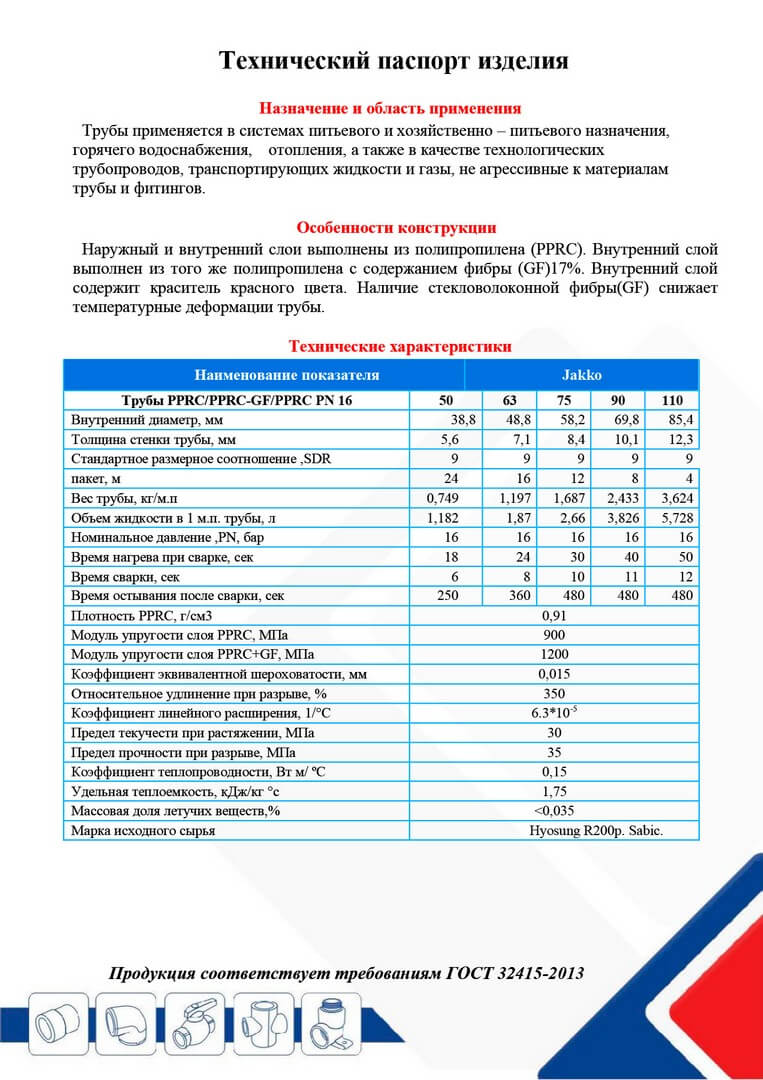 Технический паспорт изделия

Назначение и область применения

Трубы применяется в системах питьевого и хозяйственно – питьевого назначения, горячего водоснабжения, отопления, а также в качестве технологических трубопроводов, транспортирующих жидкости и газы, не агрессивные к материалам трубы и фитингов.

Особенности конструкции

Наружный и внутренний слои выполнены из полипропилена (PPRC). Внутренний слой выполнен из того же полипропилена с содержанием фибры (GF)17%. Внутренний слой содержит краситель красного цвета. Наличие стекловолоконной фибры(GF) снижает температурные деформации трубы.

Технические характеристики

| Наименование показателя | Jakko | | | | |
|---|---|---|---|---|---|
| Трубы PPRC/PPRC-GF/PPRC PN 16 | 50 | 63 | 75 | 90 | 110 |
| Внутренний диаметр, мм | 38,8 | 48,8 | 58,2 | 69,8 | 85,4 |
| Толщина стенки трубы, мм | 5,6 | 7,1 | 8,4 | 10,1 | 12,3 |
| Стандартное размерное соотношение ,SDR | 9 | 9 | 9 | 9 | 9 |
| пакет, м | 24 | 16 | 12 | 8 | 4 |
| Вес трубы, кг/м.п | 0,749 | 1,197 | 1,687 | 2,433 | 3,624 |
| Объем жидкости в 1 м.п. трубы, л | 1,182 | 1,87 | 2,66 | 3,826 | 5,728 |
| Номинальное давление ,PN, бар | 16 | 16 | 16 | 16 | 16 |
| Время нагрева при сварке, сек | 18 | 24 | 30 | 40 | 50 |
| Время сварки, сек | 6 | 8 | 10 | 11 | 12 |
| Время остывания после сварки, сек | 250 | 360 | 480 | 480 | 480 |
| Плотность PPRC, г/см3 | 0,91 | | | | |
| Модуль упругости слоя PPRC, МПа | 900 | | | | |
| Модуль упругости слоя PPRC+GF, МПа | 1200 | | | | |
| Коэффициент эквивалентной шероховатости, мм | 0,015 | | | | |
| Относительное удлинение при разрыве, % | 350 | | | | |
| Коэффициент линейного расширения, 1/°С | $6.3*10^{-5}$ | | | | |
| Предел текучести при растяжении, МПа | 30 | | | | |
| Предел прочности при разрыве, МПа | 35 | | | | |
| Коэффициент теплопроводности, Вт м/ °С | 0,15 | | | | |
| Удельная теплоемкость, кДж/кг °с | 1,75 | | | | |
| Массовая доля летучих веществ,% | <0,035 | | | | |
| Марка исходного сырья | Hyosung R200p. Sabic. | | | | |

Продукция соответствует требованиям ГОСТ 32415-2013